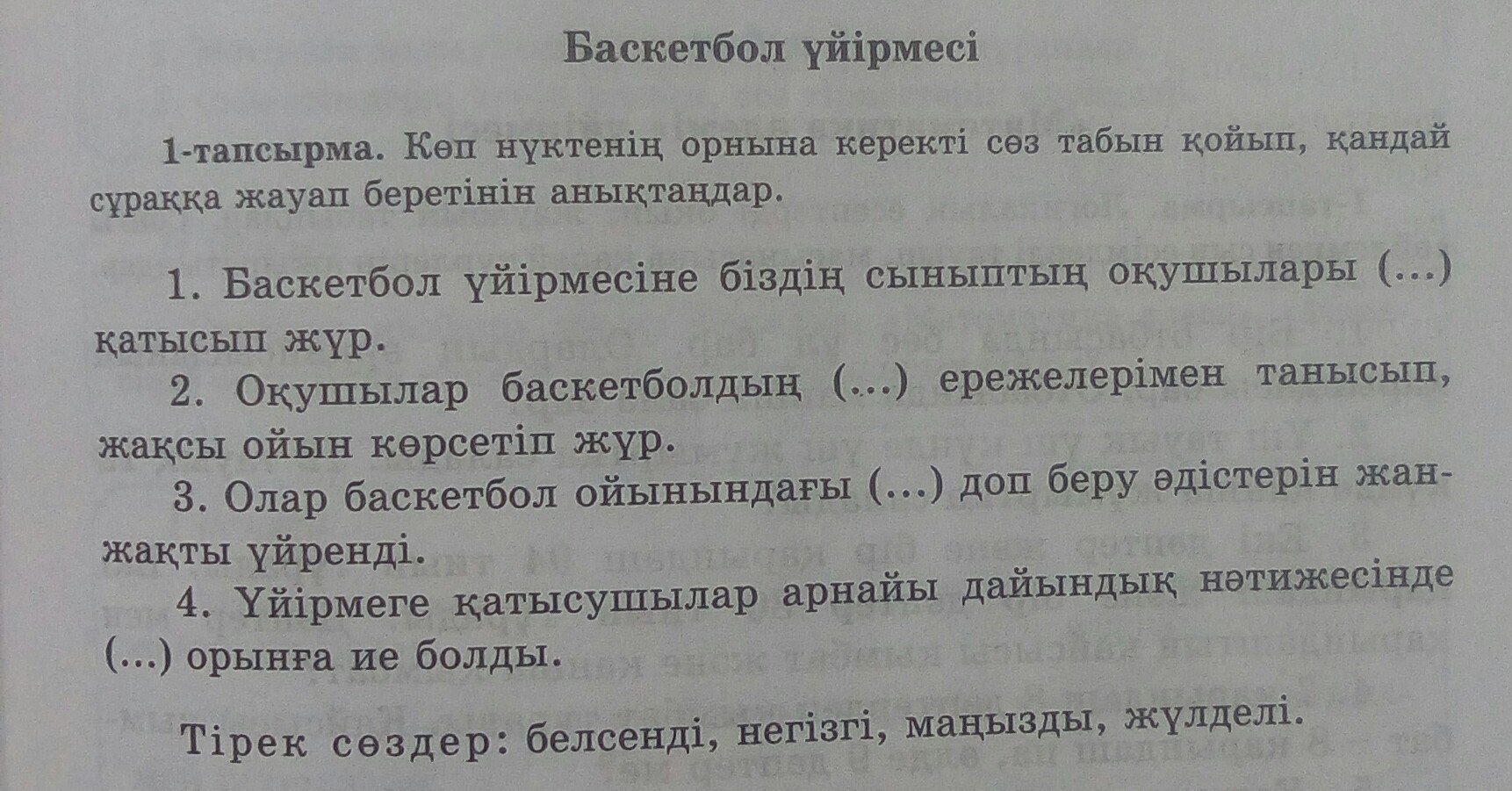 Баскетбол үйірмесі

1-тапсырма. Көп нүктенің орнына керекті сөз табын қойып, қандай сұраққа жауап беретінін анықтаңдар.

1. Баскетбол үйірмесіне біздің сыныптың оқушылары (...) қатысып жүр.

2. Оқушылар баскетболдың (...) ережелерімен танысып, жақсы ойын көрсетіп жүр.

3. Олар баскетбол ойынындағы (...) доп беру әдістерін жан-жақты үйренді.

4. Үйірмеге қатысушылар арнайы дайындық нәтижесінде (...) орынға ие болды.

Тірек сөздер: белсенді, негізгі, маңызды, жүлделі.